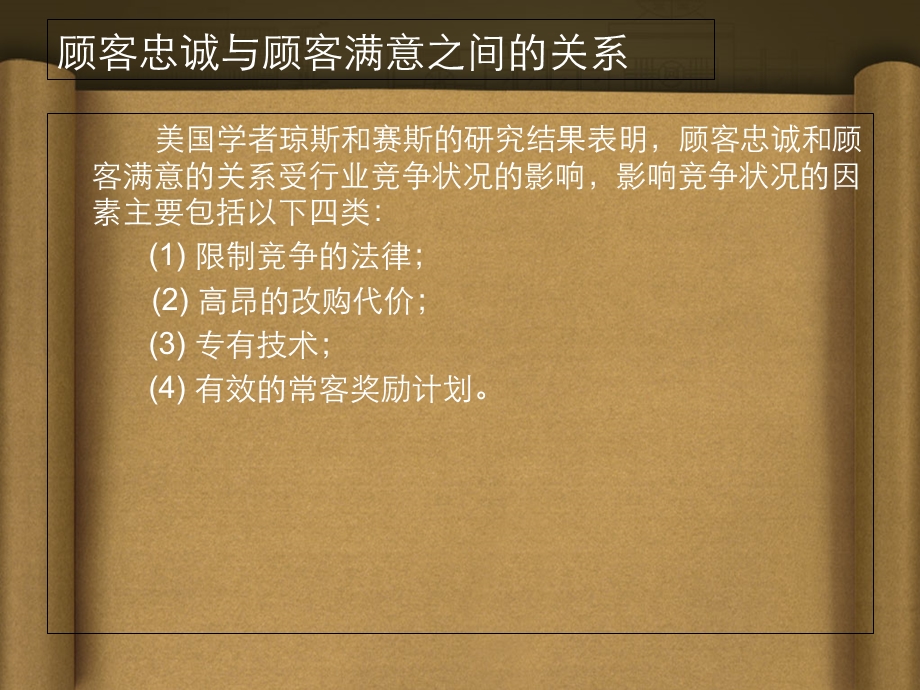 顾客忠诚与顾客满意之间的关系

美国学者琼斯和赛斯的研究结果表明，顾客忠诚和顾客满意的关系受行业竞争状况的影响，影响竞争状况的因素主要包括以下四类：

(1) 限制竞争的法律；

(2) 高昂的改购代价；

(3) 专有技术；

(4) 有效的常客奖励计划。